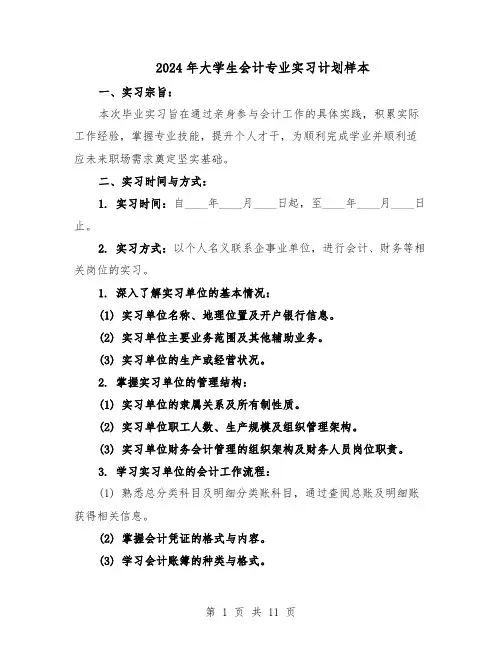 2024年大学生会计专业实习计划样本

一、实习宗旨：

本次毕业实习旨在通过亲身参与会计工作的具体实践，积累实际工作经验，掌握专业技能，提升个人才干，为顺利完成学业并顺利适应未来职场需求奠定坚实基础。

二、实习时间与方式：

1. 实习时间：自____年____月____日起，至____年____月____日止。

2. 实习方式：以个人名义联系企事业单位，进行会计、财务等相关岗位的实习。

1. 深入了解实习单位的基本情况：

(1) 实习单位名称、地理位置及开户银行信息。

(2) 实习单位主要业务范围及其他辅助业务。

(3) 实习单位的生产或经营状况。

2. 掌握实习单位的管理结构：

(1) 实习单位的隶属关系及所有制性质。

(2) 实习单位职工人数、生产规模及组织管理架构。

(3) 实习单位财务会计管理的组织架构及财务人员岗位职责。

3. 学习实习单位的会计工作流程：

(1) 熟悉总分类科目及明细分类账科目，通过查阅总账及明细账获得相关信息。

(2) 掌握会计凭证的格式与内容。

(3) 学习会计账簿的种类与格式。

第 1 页 共 11 页